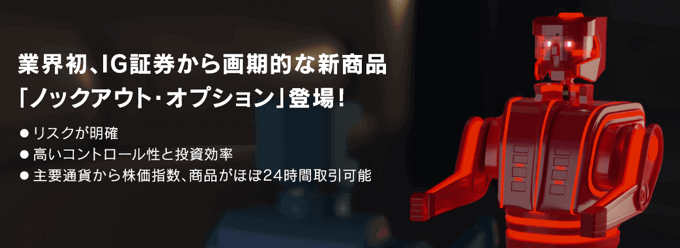 業界初、IG証券から画期的な新商品
「ノックアウト・オプション」登場!

● リスクが明確
● 高いコントロール性と投資効率
● 主要通貨から株価指数、商品がほぼ24時間取引可能